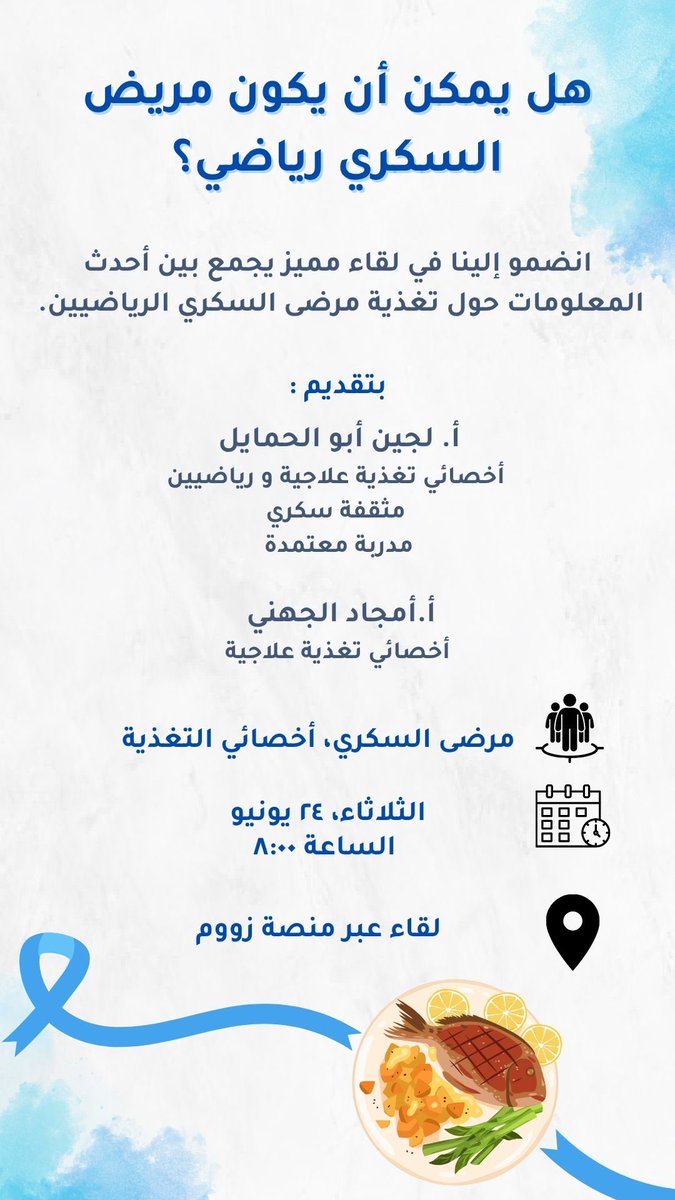 هل يمكن أن يكون مريض السكري رياضي؟

انضمو إلينا في لقاء مميز يجمع بين أحدث المعلومات حول تغذية مرضى السكري الرياضيين.

بتقديم :

أ. لجين أبو الحمايل
أخصائي تغذية علاجية و رياضيين
مثقفة سكري
مدربة معتمدة

أ.أمجاد الجهني
أخصائي تغذية علاجية

مرضى السكري، أخصائي التغذية

الثلاثاء، ٢٤ يونيو
الساعة ٨:٠٠

لقاء عبر منصة زووم